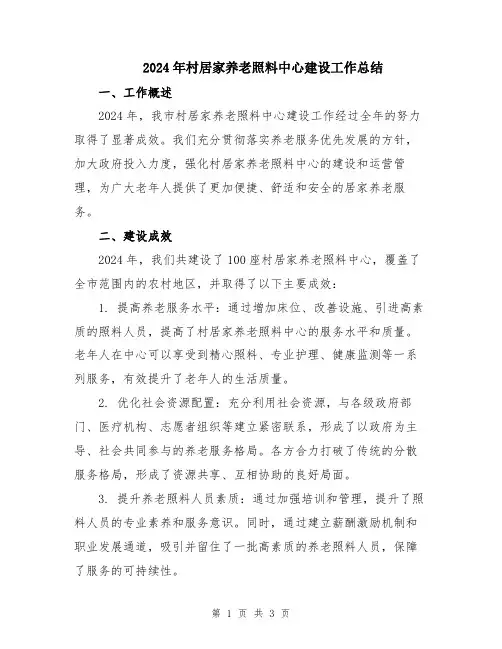 2024年村居家养老照料中心建设工作总结

一、工作概述

2024年，我市村居家养老照料中心建设工作经过全年的努力取得了显著成效。我们充分贯彻落实养老服务优先发展的方针，加大政府投入力度，强化村居家养老照料中心的建设和运营管理，为广大老年人提供了更加便捷、舒适和安全的居家养老服务。

二、建设成效

2024年，我们共建设了100座村居家养老照料中心，覆盖了全市范围内的农村地区，并取得了以下主要成效：

1. 提高养老服务水平：通过增加床位、改善设施、引进高素质的照料人员，提高了村居家养老照料中心的服务水平和质量。老年人在中心可以享受到精心照料、专业护理、健康监测等一系列服务，有效提升了老年人的生活质量。

2. 优化社会资源配置：充分利用社会资源，与各级政府部门、医疗机构、志愿者组织等建立紧密联系，形成了以政府为主导、社会共同参与的养老服务格局。各方合力打破了传统的分散服务格局，形成了资源共享、互相协助的良好局面。

3. 提升养老照料人员素质：通过加强培训和管理，提升了照料人员的专业素养和服务意识。同时，通过建立薪酬激励机制和职业发展通道，吸引并留住了一批高素质的养老照料人员，保障了服务的可持续性。

第 1 页 共 3 页